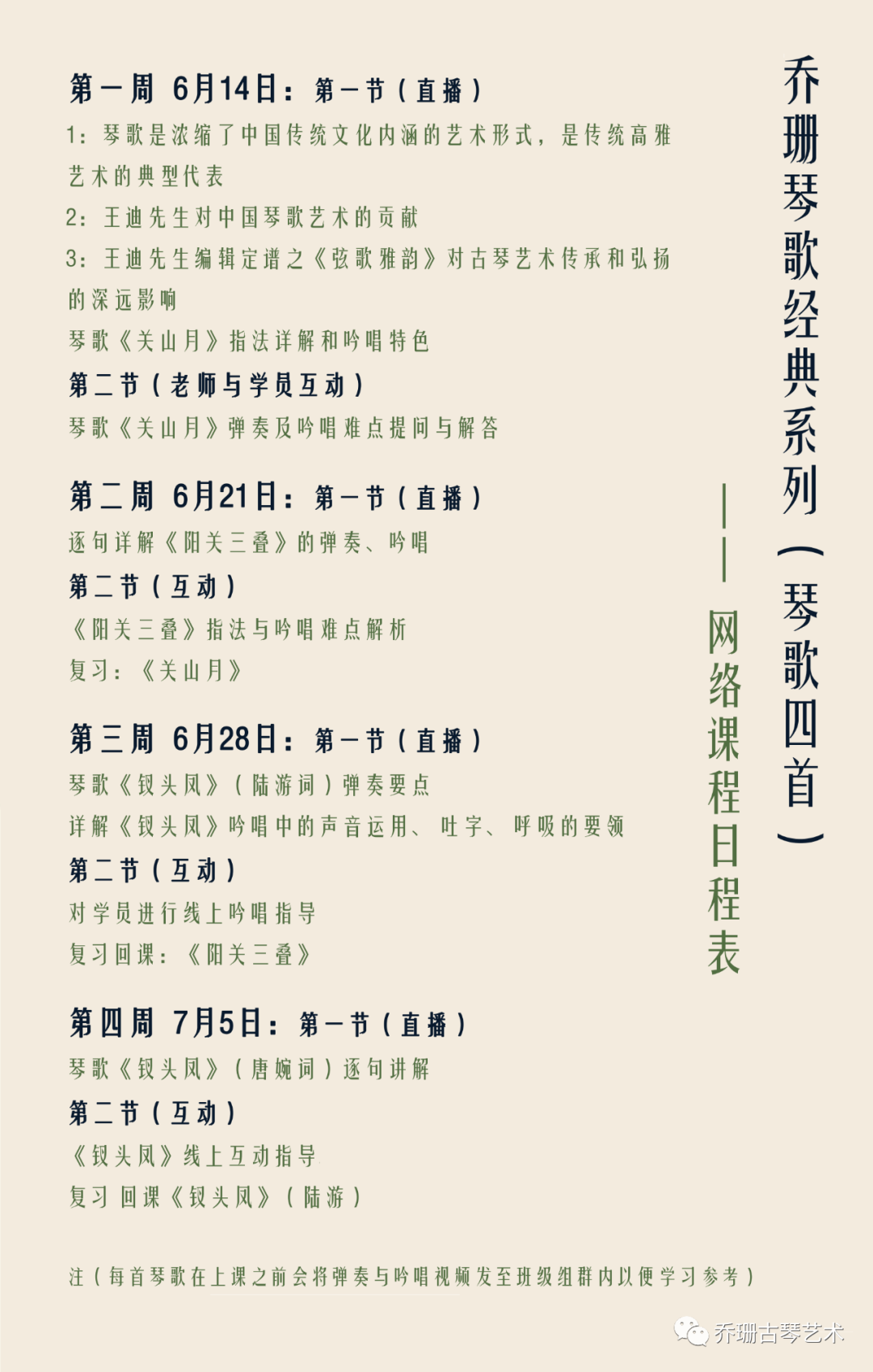 乔珊琴歌经典系列（琴歌四首）

——网络课程日程表

第一周 6月14日：第一节（直播）
1：琴歌是浓缩了中国传统文化内涵的艺术形式，是传统高雅艺术的典型代表
2：王迪先生对中国琴歌艺术的贡献
3：王迪先生编辑定谱之《弦歌雅韵》对古琴艺术传承和弘扬的深远影响
琴歌《关山月》指法详解和吟唱特色
第二节（老师与学员互动）
琴歌《关山月》弹奏及吟唱难点提问与解答

第二周 6月21日：第一节（直播）
逐句详解《阳关三叠》的弹奏、吟唱
第二节（互动）
《阳关三叠》指法与吟唱难点解析
复习：《关山月》

第三周 6月28日：第一节（直播）
琴歌《钗头凤》（陆游词）弹奏要点
详解《钗头凤》吟唱中的声音运用、吐字、呼吸的要领
第二节（互动）
对学员进行线上吟唱指导
复习回课：《阳关三叠》

第四周 7月5日：第一节（直播）
琴歌《钗头凤》（唐婉词）逐句讲解
第二节（互动）
《钗头凤》线上互动指导
复习 回课《钗头凤》（陆游）

注（每首琴歌在上课之前会将弹奏与吟唱视频发至班级组群内以便学习参考）

乔珊古琴艺术